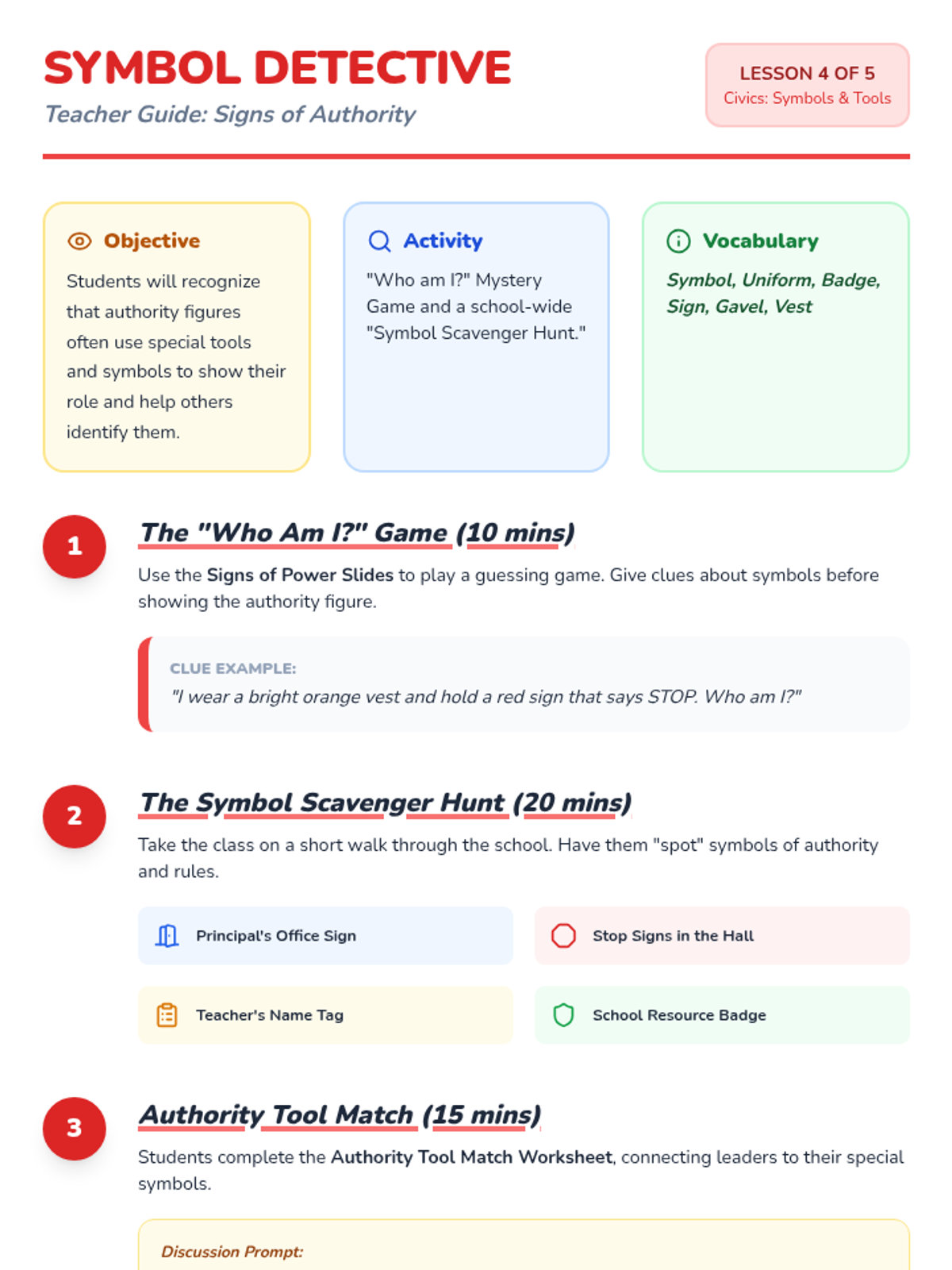 SYMBOL DETECTIVE
Teacher Guide: Signs of Authority

LESSON 4 OF 5
Civics: Symbols & Tools

Objective
Students will recognize that authority figures often use special tools and symbols to show their role and help others identify them.

Activity
"Who am I?" Mystery Game and a school-wide "Symbol Scavenger Hunt."

Vocabulary
Symbol, Uniform, Badge, Sign, Gavel, Vest

1
The "Who Am I?" Game (10 mins)
Use the Signs of Power Slides to play a guessing game. Give clues about symbols before showing the authority figure.

CLUE EXAMPLE:
"I wear a bright orange vest and hold a red sign that says STOP. Who am I?"

2
The Symbol Scavenger Hunt (20 mins)
Take the class on a short walk through the school. Have them "spot" symbols of authority and rules.

Principal's Office Sign
Stop Signs in the Hall
Teacher's Name Tag
School Resource Badge

3
Authority Tool Match (15 mins)
Students complete the Authority Tool Match Worksheet, connecting leaders to their special symbols.

Discussion Prompt: